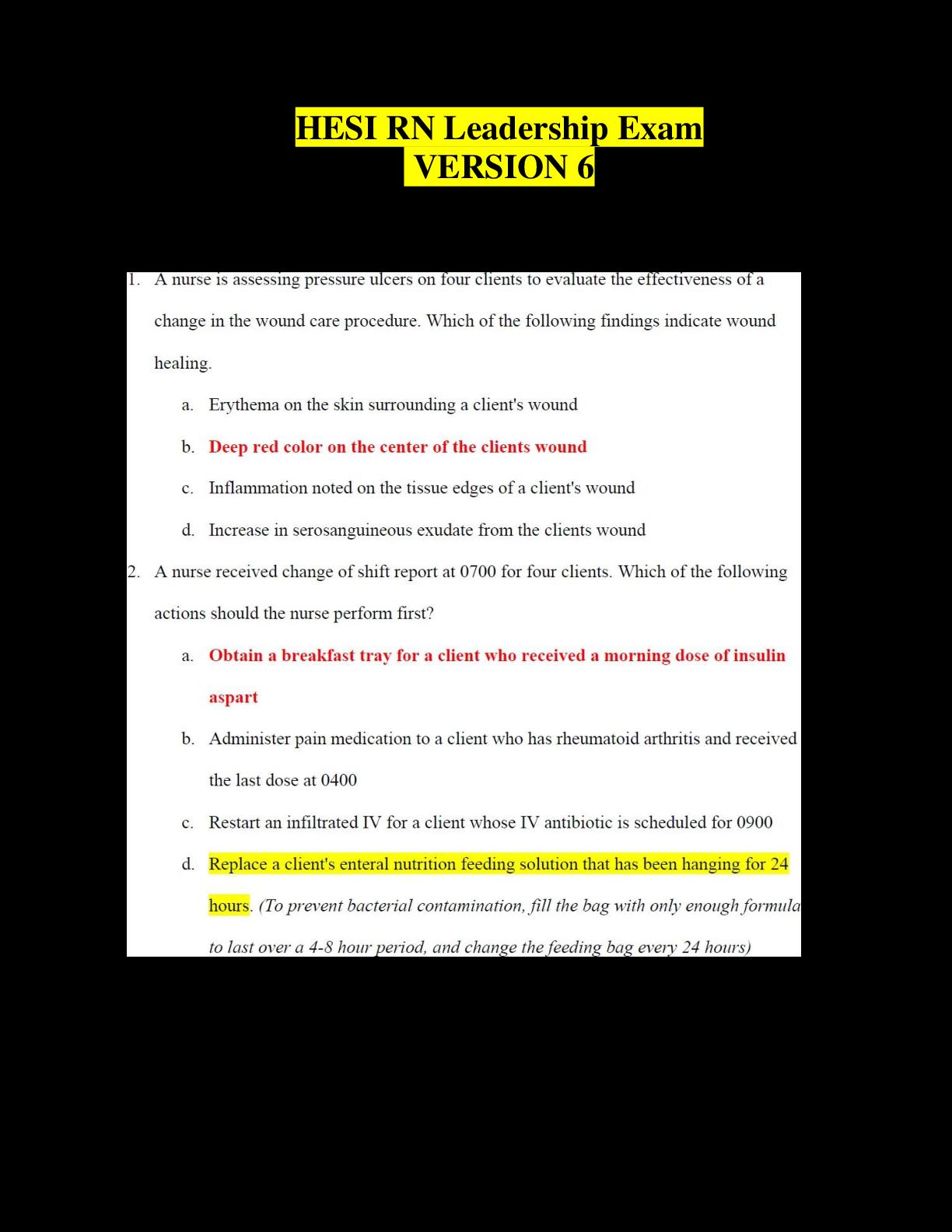 HESI RN Leadership Exam
VERSION 6

1. A nurse is assessing pressure ulcers on four clients to evaluate the effectiveness of a change in the wound care procedure. Which of the following findings indicate wound healing.

a. Erythema on the skin surrounding a client's wound

b. Deep red color on the center of the clients wound

c. Inflammation noted on the tissue edges of a client's wound

d. Increase in serosanguineous exudate from the clients wound

2. A nurse received change of shift report at 0700 for four clients. Which of the following actions should the nurse perform first?

a. Obtain a breakfast tray for a client who received a morning dose of insulin aspart

b. Administer pain medication to a client who has rheumatoid arthritis and received the last dose at 0400

c. Restart an infiltrated IV for a client whose IV antibiotic is scheduled for 0900

d. Replace a client's enteral nutrition feeding solution that has been hanging for 24 hours. (To prevent bacterial contamination, fill the bag with only enough formula to last over a 4-8 hour period, and change the feeding bag every 24 hours)